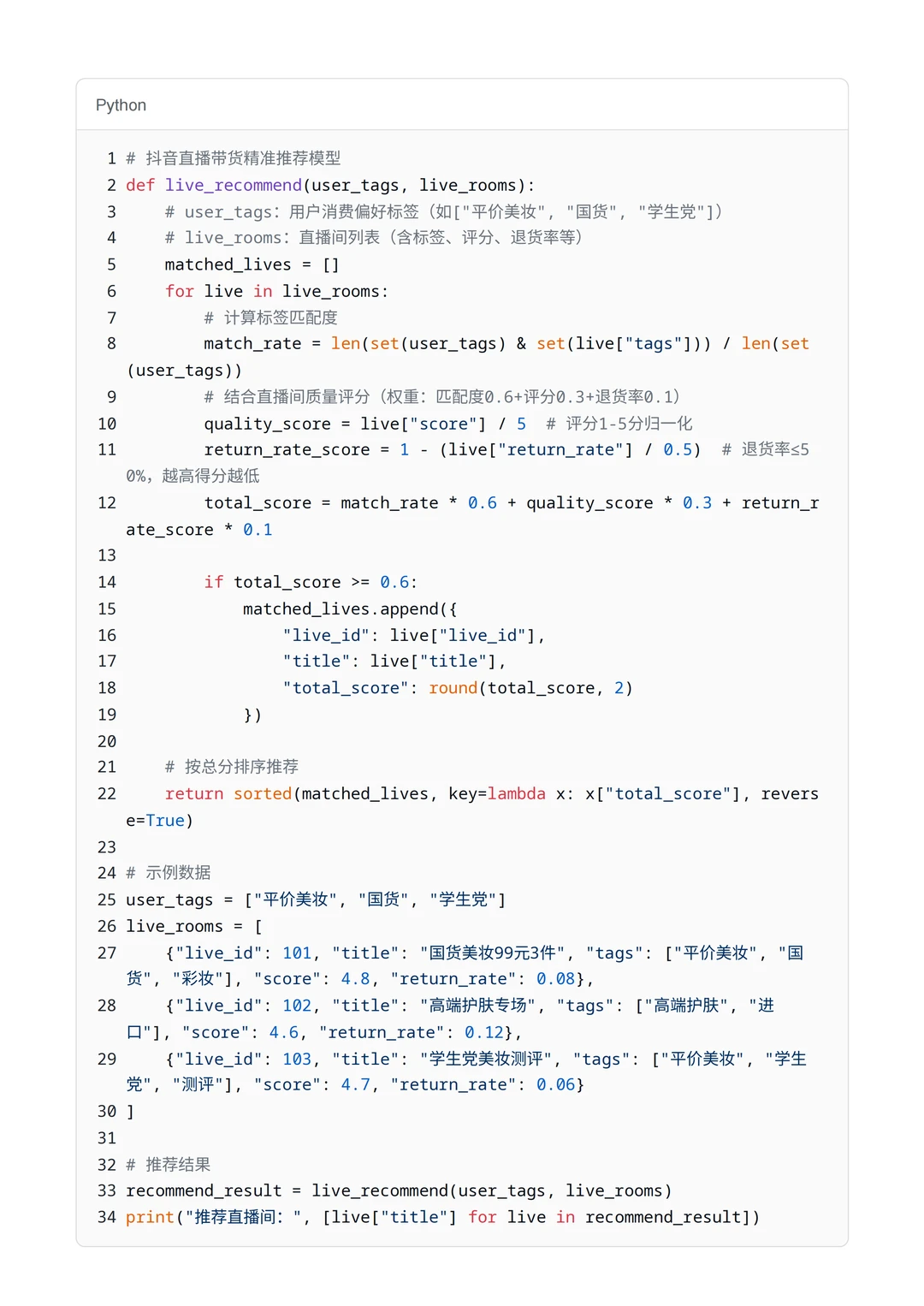 Python

1 # 抖音直播带货精准推荐模型
2 def live_recommend(user_tags, live_rooms):
3     # user_tags: 用户消费偏好标签（如["平价美妆", "国货", "学生党"]）
4     # live_rooms: 直播间列表（含标签、评分、退货率等）
5     matched_lives = []
6     for live in live_rooms:
7         # 计算标签匹配度
8         match_rate = len(set(user_tags) & set(live["tags"])) / len(set(user_tags))
9         # 结合直播间质量评分（权重：匹配度0.6+评分0.3+退货率0.1）
10         quality_score = live["score"] / 5  # 评分1-5分归一化
11         return_rate_score = 1 - (live["return_rate"] / 0.5)  # 退货率≤50%，越高得分越低
12         total_score = match_rate * 0.6 + quality_score * 0.3 + return_rate_score * 0.1
13 
14         if total_score >= 0.6:
15             matched_lives.append({
16                 "live_id": live["live_id"],
17                 "title": live["title"],
18                 "total_score": round(total_score, 2)
19             })
20 
21     # 按总分排序推荐
22     return sorted(matched_lives, key=lambda x: x["total_score"], reverse=True)
23 
24 # 示例数据
25 user_tags = ["平价美妆", "国货", "学生党"]
26 live_rooms = [
27     {"live_id": 101, "title": "国货美妆99元3件", "tags": ["平价美妆", "国货", "彩妆"], "score": 4.8, "return_rate": 0.08},
28     {"live_id": 102, "title": "高端护肤专场", "tags": ["高端护肤", "进口"], "score": 4.6, "return_rate": 0.12},
29     {"live_id": 103, "title": "学生党美妆测评", "tags": ["平价美妆", "学生党", "测评"], "score": 4.7, "return_rate": 0.06}
30 ]
31 
32 # 推荐结果
33 recommend_result = live_recommend(user_tags, live_rooms)
34 print("推荐直播间: ", [live["title"] for live in recommend_result])